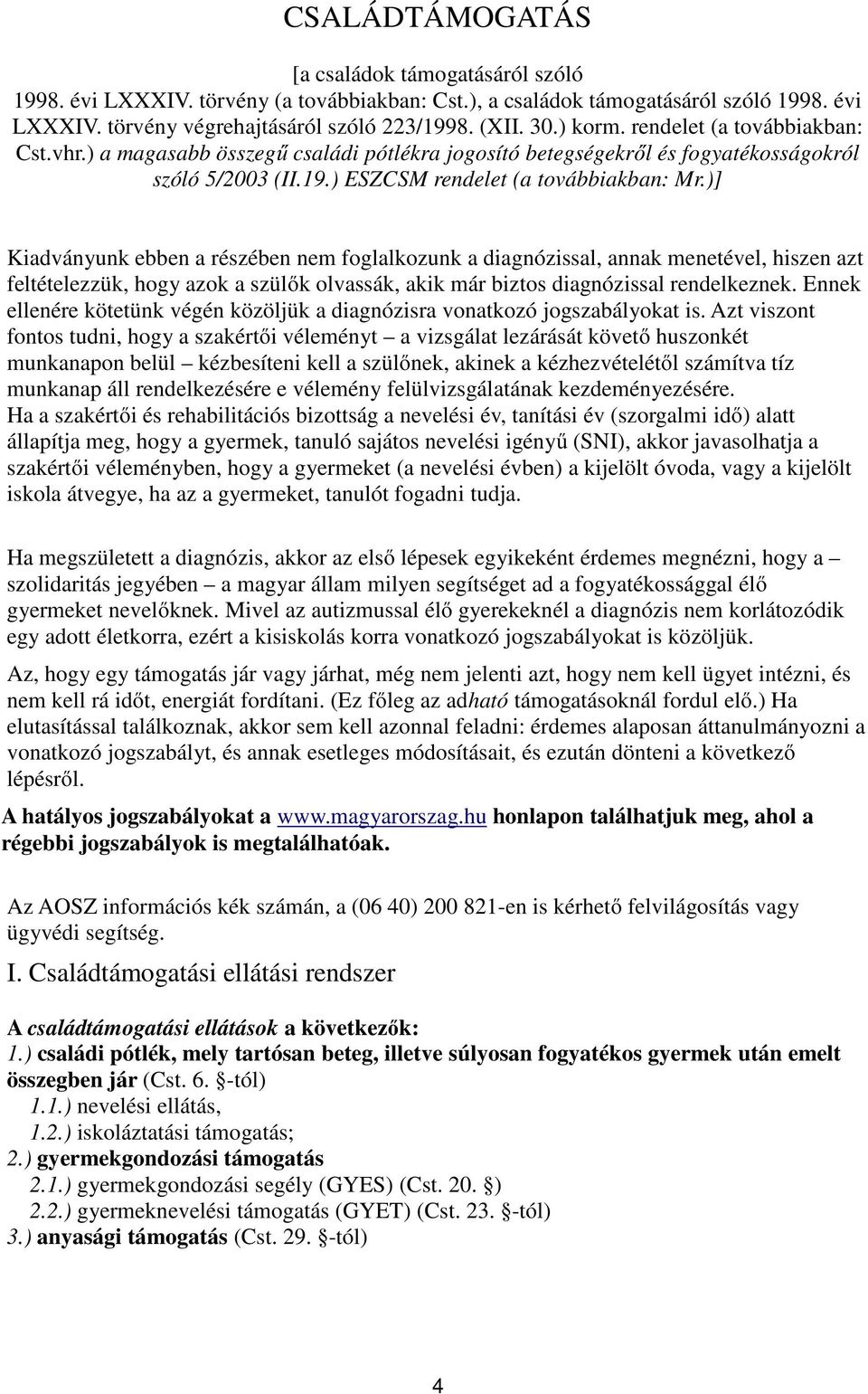 CSALÁDTÁMOGATÁS

[a családok támogatásáról szóló 1998. évi LXXXIV. törvény (a továbbiakban: Cst.), a családok támogatásáról szóló 1998. évi LXXXIV. törvény végrehajtásáról szóló 223/1998. (XII. 30.) korm. rendelet (a továbbiakban: Cst.vhr.) a magasabb összegű családi pótlékra jogosító betegségekről és fogyatékosságokról szóló 5/2003 (II.19.) ESZCSM rendelet (a továbbiakban: Mr.)]

Kiadványunk ebben a részében nem foglalkozunk a diagnózissal, annak menetével, hiszen azt feltételezzük, hogy azok a szülők olvassák, akik már biztos diagnózissal rendelkeznek. Ennek ellenére kötetünk végén közöljük a diagnózisra vonatkozó jogszabályokat is. Azt viszont fontos tudni, hogy a szakértői véleményt – a vizsgálat lezárását követő huszonkét munkanapon belül – kézbesíteni kell a szülőnek, akinek a kézhezvételétől számítva tíz munkanap áll rendelkezésére e vélemény felülvizsgálatának kezdeményezésére.
Ha a szakértői és rehabilitációs bizottság a nevelési év, tanítási év (szorgalmi idő) alatt állapítja meg, hogy a gyermek, tanuló sajátos nevelési igényű (SNI), akkor javasolhatja a szakértői véleményben, hogy a gyermeket (a nevelési évben) a kijelölt óvoda, vagy a kijelölt iskola átvegye, ha az a gyermeket, tanulót fogadni tudja.

Ha megszületett a diagnózis, akkor az első lépesek egyikeként érdemes megnézni, hogy a – szolidaritás jegyében – a magyar állam milyen segítséget ad a fogyatékossággal élő gyermeket nevelőknek. Mivel az autizmussal élő gyerekeknél a diagnózis nem korlátozódik egy adott életkorra, ezért a kisiskolás korra vonatkozó jogszabályokat is közöljük.

Az, hogy egy támogatás jár vagy járhat, még nem jelenti azt, hogy nem kell ügyet intézni, és nem kell rá időt, energiát fordítani. (Ez főleg az adható támogatásoknál fordul elő.) Ha elutasítással találkoznak, akkor sem kell azonnal feladni: érdemes alaposan áttanulmányozni a vonatkozó jogszabályt, és annak esetleges módosításait, és ezután dönteni a következő lépésről.

A hatályos jogszabályokat a www.magyarorszag.hu honlapon találhatjuk meg, ahol a régebbi jogszabályok is megtalálhatóak.

Az AOSZ információs kék számán, a (06 40) 200 821-en is kérhető felvilágosítás vagy ügyvédi segítség.

I. Családtámogatási ellátási rendszer

A családtámogatási ellátások a következők:
1.) családi pótlék, mely tartósan beteg, illetve súlyosan fogyatékos gyermek után emelt összegben jár (Cst. 6. §-tól)
1.1.) nevelési ellátás,
1.2.) iskoláztatási támogatás;
2.) gyermekgondozási támogatás
2.1.) gyermekgondozási segély (GYES) (Cst. 20. §)
2.2.) gyermeknevelési támogatás (GYET) (Cst. 23. §-tól)
3.) anyasági támogatás (Cst. 29. §-tól)

4